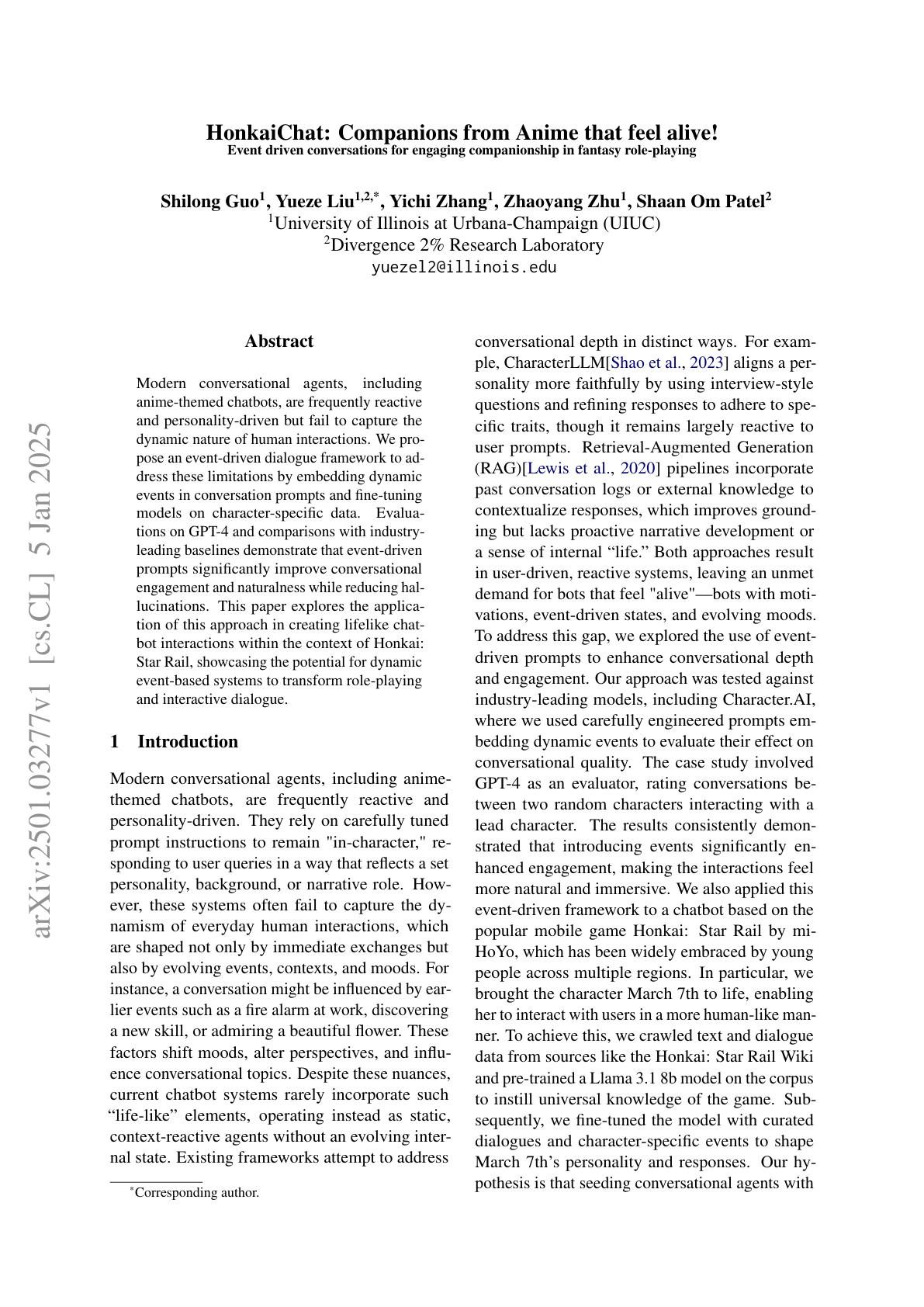 arXiv:2501.03277v1 [cs.CL] 5 Jan 2025

HonkaiChat: Companions from Anime that feel alive!
Event driven conversations for engaging companionship in fantasy role-playing

Shilong Guo$^1$, Yueze Liu$^{1,2,*}$, Yichi Zhang$^1$, Zhaoyang Zhu$^1$, Shaan Om Patel$^2$
$^1$University of Illinois at Urbana-Champaign (UIUC)
$^2$Divergence 2% Research Laboratory
yuezel2@illinois.edu

Abstract

Modern conversational agents, including anime-themed chatbots, are frequently reactive and personality-driven but fail to capture the dynamic nature of human interactions. We propose an event-driven dialogue framework to address these limitations by embedding dynamic events in conversation prompts and fine-tuning models on character-specific data. Evaluations on GPT-4 and comparisons with industry-leading baselines demonstrate that event-driven prompts significantly improve conversational engagement and naturalness while reducing hallucinations. This paper explores the application of this approach in creating lifelike chatbot interactions within the context of Honkai: Star Rail, showcasing the potential for dynamic event-based systems to transform role-playing and interactive dialogue.

1 Introduction

Modern conversational agents, including anime-themed chatbots, are frequently reactive and personality-driven. They rely on carefully tuned prompt instructions to remain "in-character," responding to user queries in a way that reflects a set personality, background, or narrative role. However, these systems often fail to capture the dynamism of everyday human interactions, which are shaped not only by immediate exchanges but also by evolving events, contexts, and moods. For instance, a conversation might be influenced by earlier events such as a fire alarm at work, discovering a new skill, or admiring a beautiful flower. These factors shift moods, alter perspectives, and influence conversational topics. Despite these nuances, current chatbot systems rarely incorporate such “life-like” elements, operating instead as static, context-reactive agents without an evolving internal state. Existing frameworks attempt to address

$^*$Corresponding author.

conversational depth in distinct ways. For example, CharacterLLM[Shao et al., 2023] aligns a personality more faithfully by using interview-style questions and refining responses to adhere to specific traits, though it remains largely reactive to user prompts. Retrieval-Augmented Generation (RAG)[Lewis et al., 2020] pipelines incorporate past conversation logs or external knowledge to contextualize responses, which improves grounding but lacks proactive narrative development or a sense of internal “life.” Both approaches result in user-driven, reactive systems, leaving an unmet demand for bots that feel "alive"—bots with motivations, event-driven states, and evolving moods. To address this gap, we explored the use of event-driven prompts to enhance conversational depth and engagement. Our approach was tested against industry-leading models, including Character.AI, where we used carefully engineered prompts embedding dynamic events to evaluate their effect on conversational quality. The case study involved GPT-4 as an evaluator, rating conversations between two random characters interacting with a lead character. The results consistently demonstrated that introducing events significantly enhanced engagement, making the interactions feel more natural and immersive. We also applied this event-driven framework to a chatbot based on the popular mobile game Honkai: Star Rail by miHoYo, which has been widely embraced by young people across multiple regions. In particular, we brought the character March 7th to life, enabling her to interact with users in a more human-like manner. To achieve this, we crawled text and dialogue data from sources like the Honkai: Star Rail Wiki and pre-trained a Llama 3.1 8b model on the corpus to instill universal knowledge of the game. Subsequently, we fine-tuned the model with curated dialogues and character-specific events to shape March 7th’s personality and responses. Our hypothesis is that seeding conversational agents with